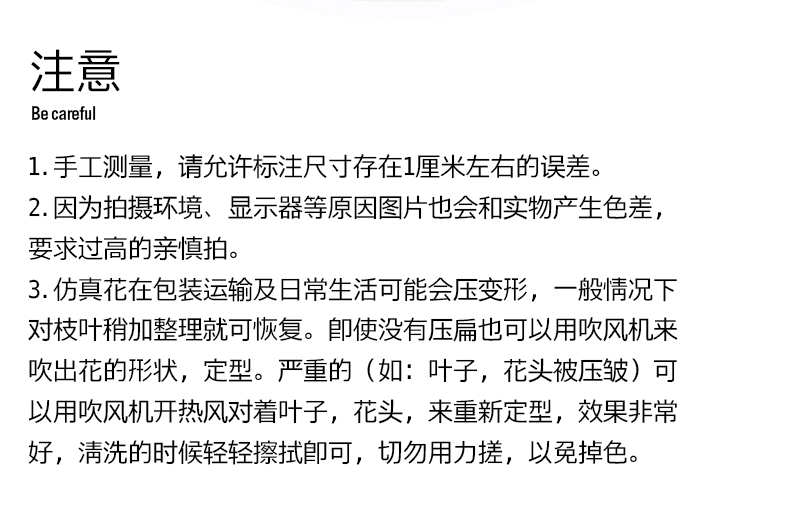 注意
Be careful

1.手工测量，请允许标注尺寸存在1厘米左右的误差。
2.因为拍摄环境、显示器等原因图片也会和实物产生色差，要求过高的亲慎拍。
3.仿真花在包装运输及日常生活可能会压变形，一般情况下对枝叶稍加整理就可恢复。即使没有压扁也可以用吹风机来吹出花的形状，定型。严重的（如：叶子，花头被压皱）可以用吹风机开热风对着叶子，花头，来重新定型，效果非常好，清洗的时候轻轻擦拭即可，切勿用力搓，以免掉色。